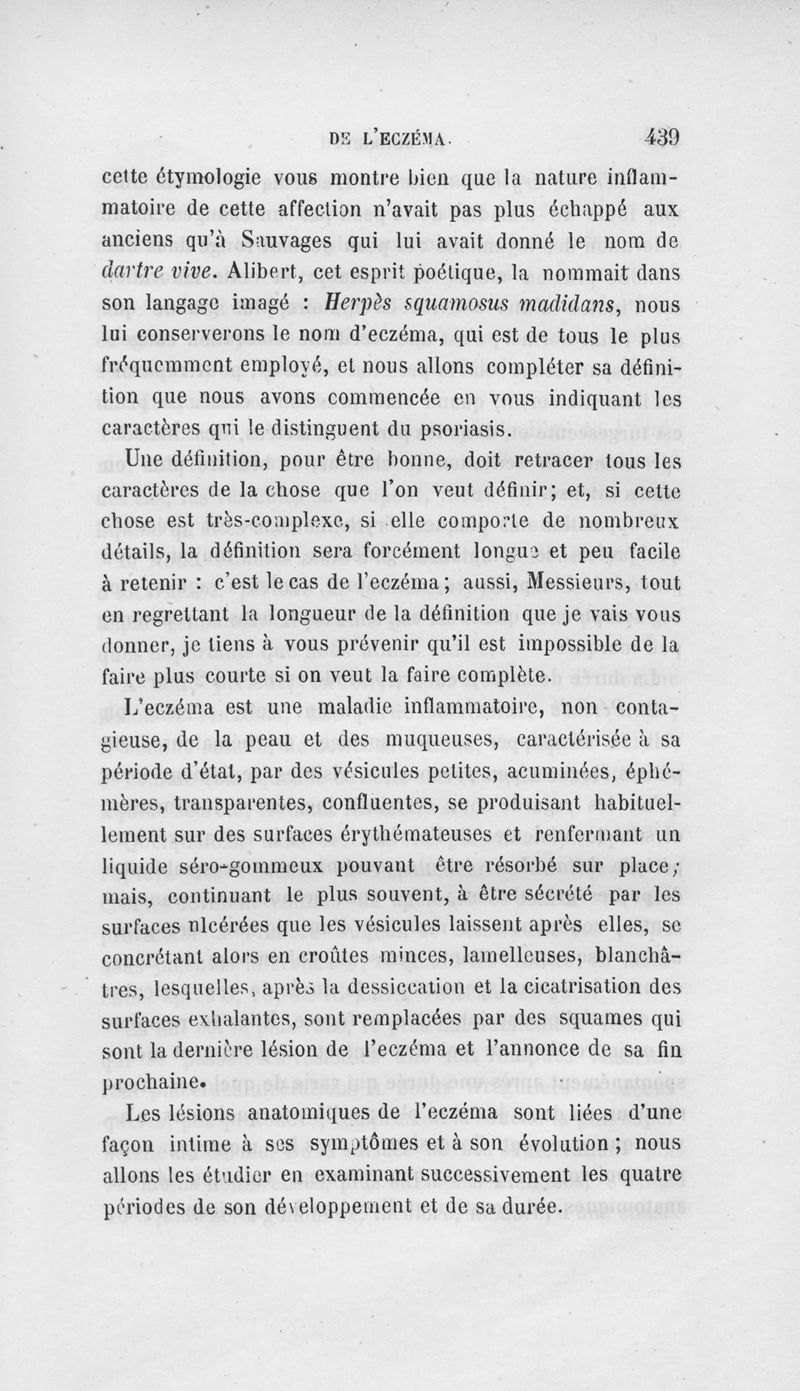 DE L'ECZÉMA. 439

cette étymologie vous montre bien que la nature inflammatoire de cette affection n'avait pas plus échappé aux anciens qu'à Sauvages qui lui avait donné le nom de dartre vive. Alibert, cet esprit poétique, la nommait dans son langage imagé : Herpès squamosus madidans, nous lui conserverons le nom d'eczéma, qui est de tous le plus fréquemment employé, et nous allons compléter sa définition que nous avons commencée en vous indiquant les caractères qui le distinguent du psoriasis.

Une définition, pour être bonne, doit retracer tous les caractères de la chose que l'on veut définir; et, si cette chose est très-complexe, si elle comporte de nombreux détails, la définition sera forcément longue et peu facile à retenir : c'est le cas de l'eczéma; aussi, Messieurs, tout en regrettant la longueur de la définition que je vais vous donner, je tiens à vous prévenir qu'il est impossible de la faire plus courte si on veut la faire complète.

L'eczéma est une maladie inflammatoire, non contagieuse, de la peau et des muqueuses, caractérisée à sa période d'état, par des vésicules petites, acuminées, éphémères, transparentes, confluentes, se produisant habituellement sur des surfaces érythémateuses et renfermant un liquide séro-gommeux pouvant être résorbé sur place; mais, continuant le plus souvent, à être sécrété par les surfaces ulcérées que les vésicules laissent après elles, se concrétant alors en croûtes minces, lamelleuses, blanchâtres, lesquelles, après la dessiccation et la cicatrisation des surfaces exhalantes, sont remplacées par des squames qui sont la dernière lésion de l'eczéma et l'annonce de sa fin prochaine.

Les lésions anatomiques de l'eczéma sont liées d'une façon intime à ses symptômes et à son évolution ; nous allons les étudier en examinant successivement les quatre périodes de son développement et de sa durée.